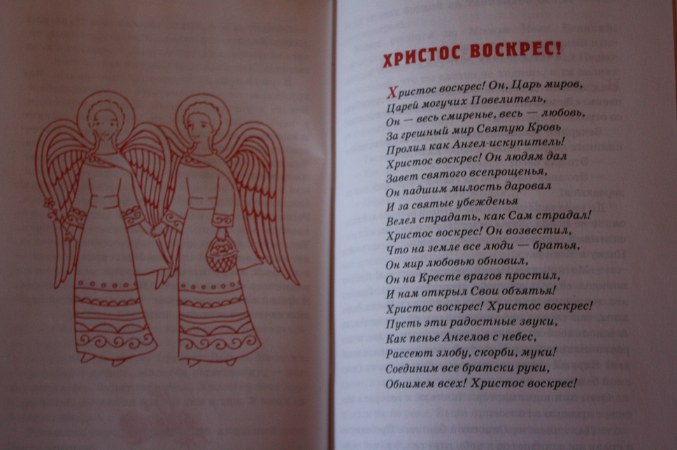 ХРИСТОС ВОСКРЕС!

Христос воскрес! Он, Царь миров,
Царей могучих Повелитель,
Он — весь смиренье, весь — любовь,
За грешный мир Святую Кровь
Пролил как Ангел-искупитель!
Христос воскрес! Он людям дал
Завет святого всепрощенья,
Он падшим милость даровал
И за святые убежденья
Велел страдать, как Сам страдал!
Христос воскрес! Он возвестил,
Что на земле все люди — братья,
Он мир любовью обновил,
Он на Кресте врагов простил,
И нам открыл Свои объятья!
Христос воскрес! Христос воскрес!
Пусть эти радостные звуки,
Как пенье Ангелов с небес,
Рассеют злобу, скорби, муки!
Соединим все братски руки,
Обнимем всех! Христос воскрес!